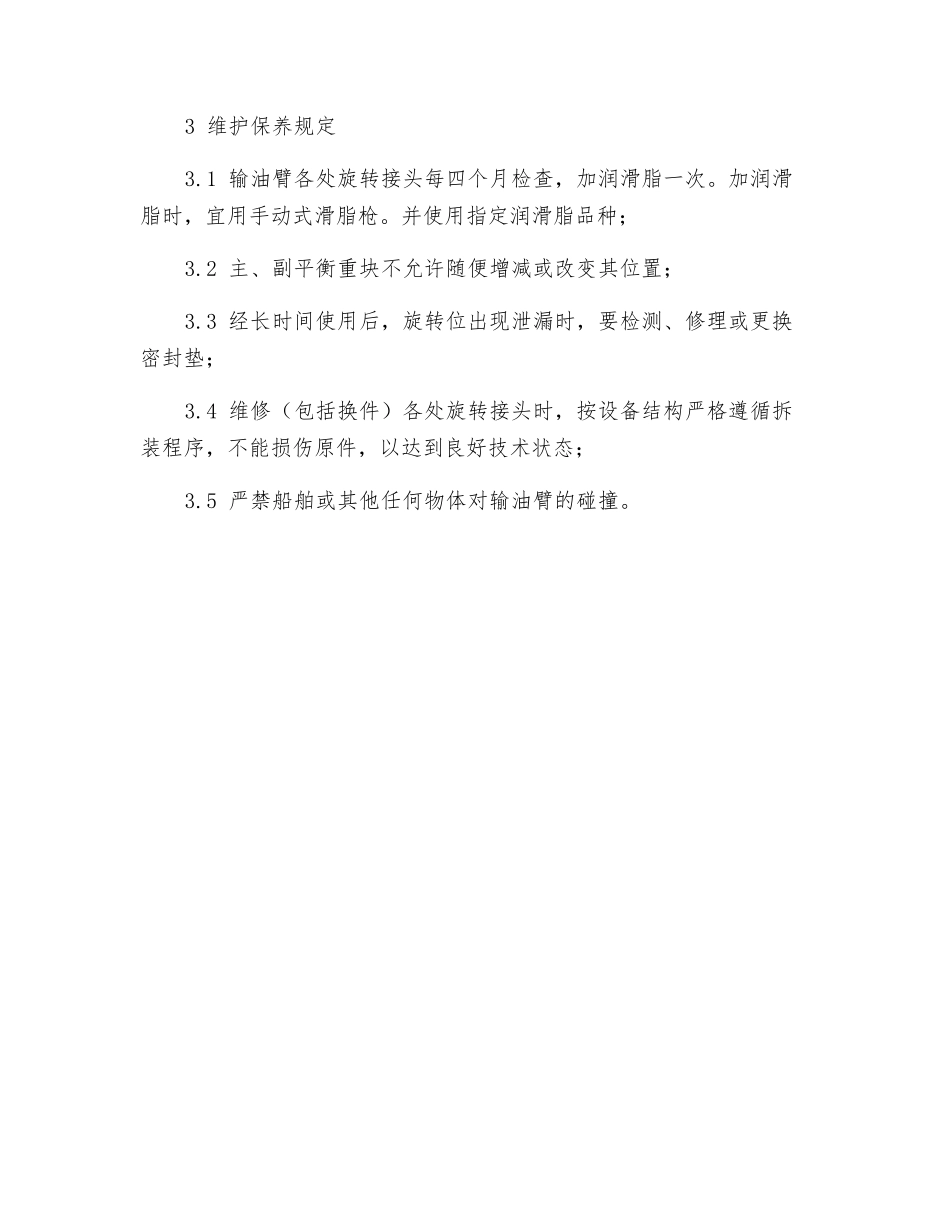 3 维护保养规定

3.1 输油臂各处旋转接头每四个月检查，加润滑脂一次。加润滑脂时，宜用手动式滑脂枪。并使用指定润滑脂品种；

3.2 主、副平衡重块不允许随便增减或改变其位置；

3.3 经长时间使用后，旋转位出现泄漏时，要检测、修理或更换密封垫；

3.4 维修（包括换件）各处旋转接头时，按设备结构严格遵循拆装程序，不能损伤原件，以达到良好技术状态；

3.5 严禁船舶或其他任何物体对输油臂的碰撞。